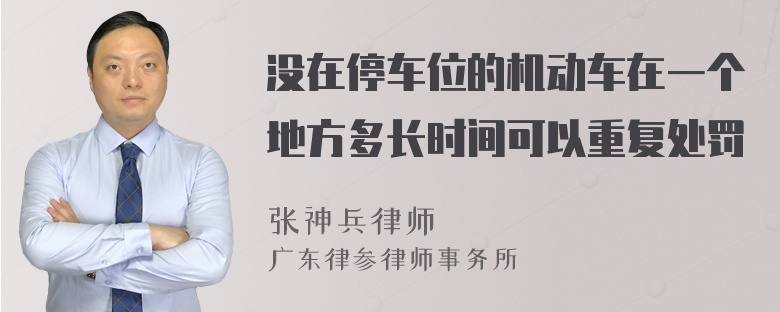 没在停车位的机动车在一个地方多长时间可以重复处罚

张神兵律师
广东律参律师事务所